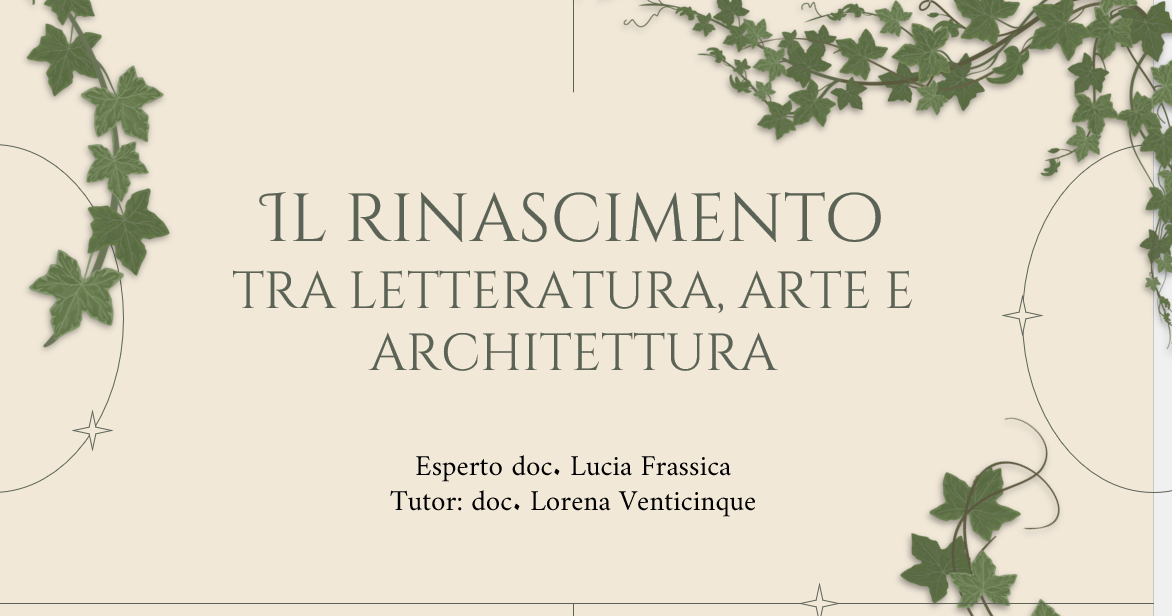 IL RINASCIMENTO
TRA LETTERATURA, ARTE E ARCHITETTURA

Esperto doc. Lucia Frassica
Tutor: doc. Lorena Venticinque